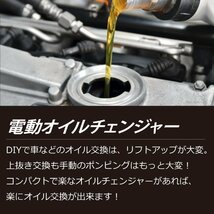 電動オイルチェンジャー

DIYで車などのオイル交換は、リフトアップが大変。
上抜き交換も手動のポンピングはもっと大変！
コンパクトで楽なオイルチェンジャーがあれば、
楽にオイル交換が出来ます！